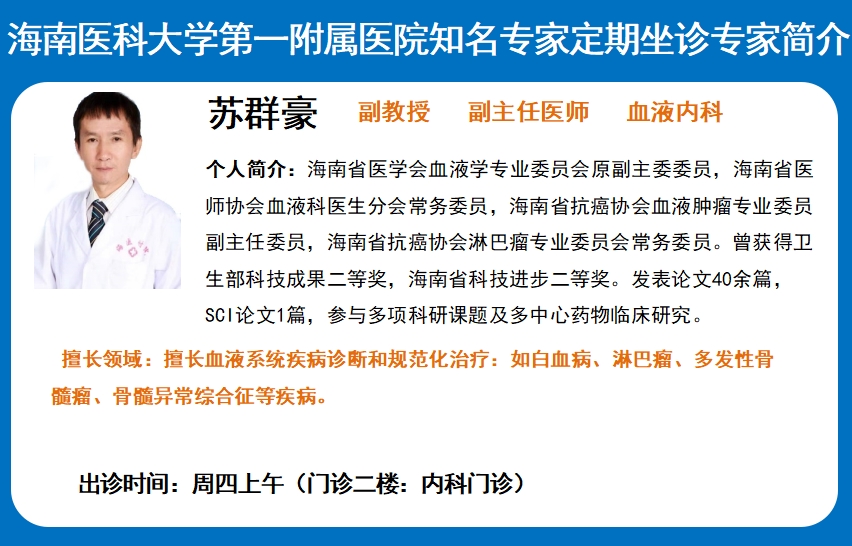 海南医科大学第一附属医院知名专家定期坐诊专家简介

苏群豪 副教授 副主任医师 血液内科

个人简介：海南省医学会血液学专业委员会原副主委委员，海南省医师协会血液科医生分会常务委员，海南省抗癌协会血液肿瘤专业委员副主任委员，海南省抗癌协会淋巴瘤专业委员会常务委员。曾获得卫生部科技成果二等奖，海南省科技进步二等奖。发表论文40余篇，SCI论文1篇，参与多项科研课题及多中心药物临床研究。

擅长领域：擅长血液系统疾病诊断和规范化治疗：如白血病、淋巴瘤、多发性骨髓瘤、骨髓异常综合征等疾病。

出诊时间：周四上午（门诊二楼：内科门诊）